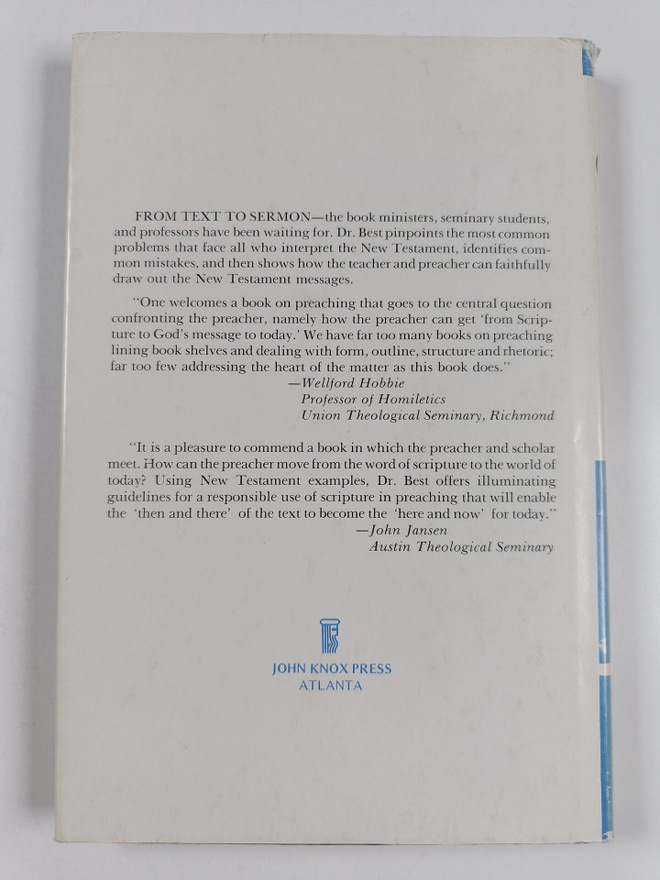 FROM TEXT TO SERMON—the book ministers, seminary students, and professors have been waiting for. Dr. Best pinpoints the most common problems that face all who interpret the New Testament, identifies common mistakes, and then shows how the teacher and preacher can faithfully draw out the New Testament messages.

"One welcomes a book on preaching that goes to the central question confronting the preacher, namely how the preacher can get 'from Scripture to God's message to today.' We have far too many books on preaching lining book shelves and dealing with form, outline, structure and rhetoric; far too few addressing the heart of the matter as this book does."
—Wellford Hobbie
Professor of Homiletics
Union Theological Seminary, Richmond

"It is a pleasure to commend a book in which the preacher and scholar meet. How can the preacher move from the word of scripture to the world of today? Using New Testament examples, Dr. Best offers illuminating guidelines for a responsible use of scripture in preaching that will enable the 'then and there' of the text to become the 'here and now' for today."
—John Jansen
Austin Theological Seminary

JOHN KNOX PRESS
ATLANTA